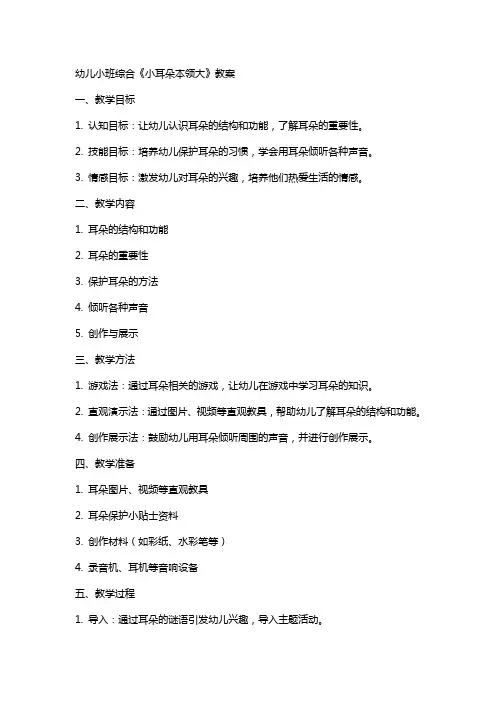 幼儿小班综合《小耳朵本领大》教案

一、教学目标

1. 认知目标：让幼儿认识耳朵的结构和功能，了解耳朵的重要性。

2. 技能目标：培养幼儿保护耳朵的习惯，学会用耳朵倾听各种声音。

3. 情感目标：激发幼儿对耳朵的兴趣，培养他们热爱生活的情感。

二、教学内容

1. 耳朵的结构和功能

2. 耳朵的重要性

3. 保护耳朵的方法

4. 倾听各种声音

5. 创作与展示

三、教学方法

1. 游戏法：通过耳朵相关的游戏，让幼儿在游戏中学习耳朵的知识。

2. 直观演示法：通过图片、视频等直观教具，帮助幼儿了解耳朵的结构和功能。

4. 创作展示法：鼓励幼儿用耳朵倾听周围的声音，并进行创作展示。

四、教学准备

1. 耳朵图片、视频等直观教具

2. 耳朵保护小贴士资料

3. 创作材料（如彩纸、水彩笔等）

4. 录音机、耳机等音响设备

五、教学过程

1. 导入：通过耳朵的谜语引发幼儿兴趣，导入主题活动。